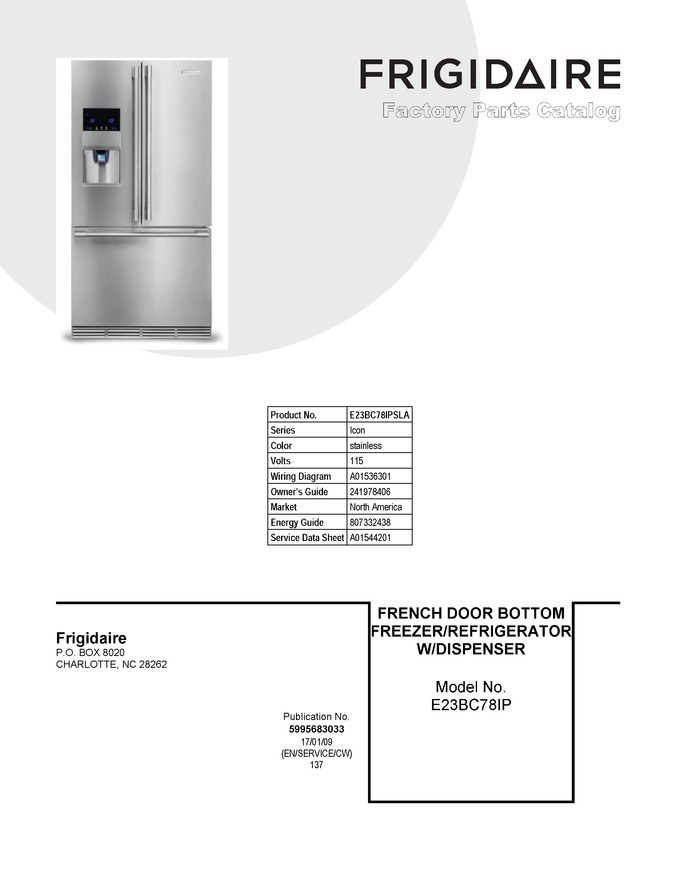 FRIGIDAIRE
Factory Parts Catalog

| Product No. | E23BC78IPSLA |
|---|---|
| Series | Icon |
| Color | stainless |
| Volts | 115 |
| Wiring Diagram | A01536301 |
| Owner's Guide | 241978406 |
| Market | North America |
| Energy Guide | 807332438 |
| Service Data Sheet | A01544201 |

Frigidaire
P.O. BOX 8020
CHARLOTTE, NC 28262

Publication No.
5995683033
17/01/09
(EN/SERVICE/CW)
137

FRENCH DOOR BOTTOM FREEZER/REFRIGERATOR W/DISPENSER

Model No.
E23BC78IP